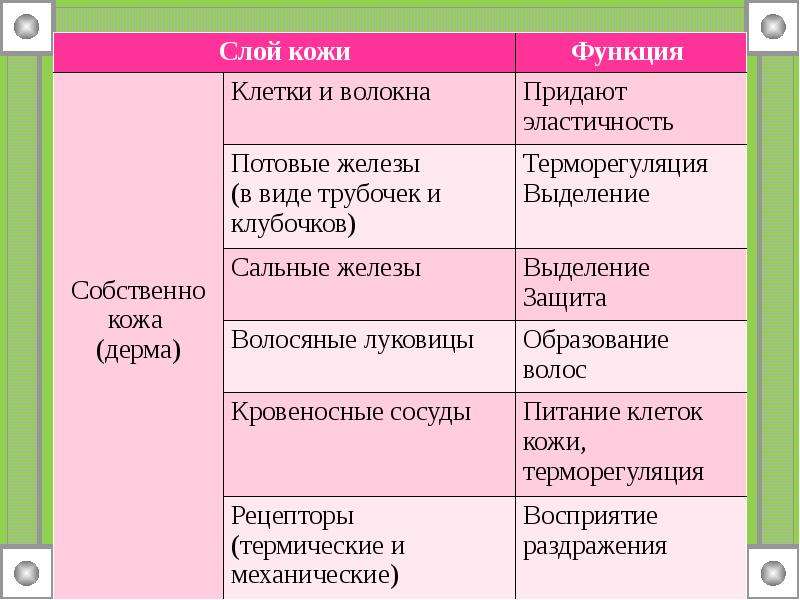 | Слой кожи | | Функция |
|---|---|---|
| Собственно кожа (дерма) | Клетки и волокна | Придают эластичность |
| | Потовые железы (в виде трубочек и клубочков) | Терморегуляция Выделение |
| | Сальные железы | Выделение Защита |
| | Волосяные луковицы | Образование волос |
| | Кровеносные сосуды | Питание клеток кожи, терморегуляция |
| | Рецепторы (термические и механические) | Восприятие раздражения |